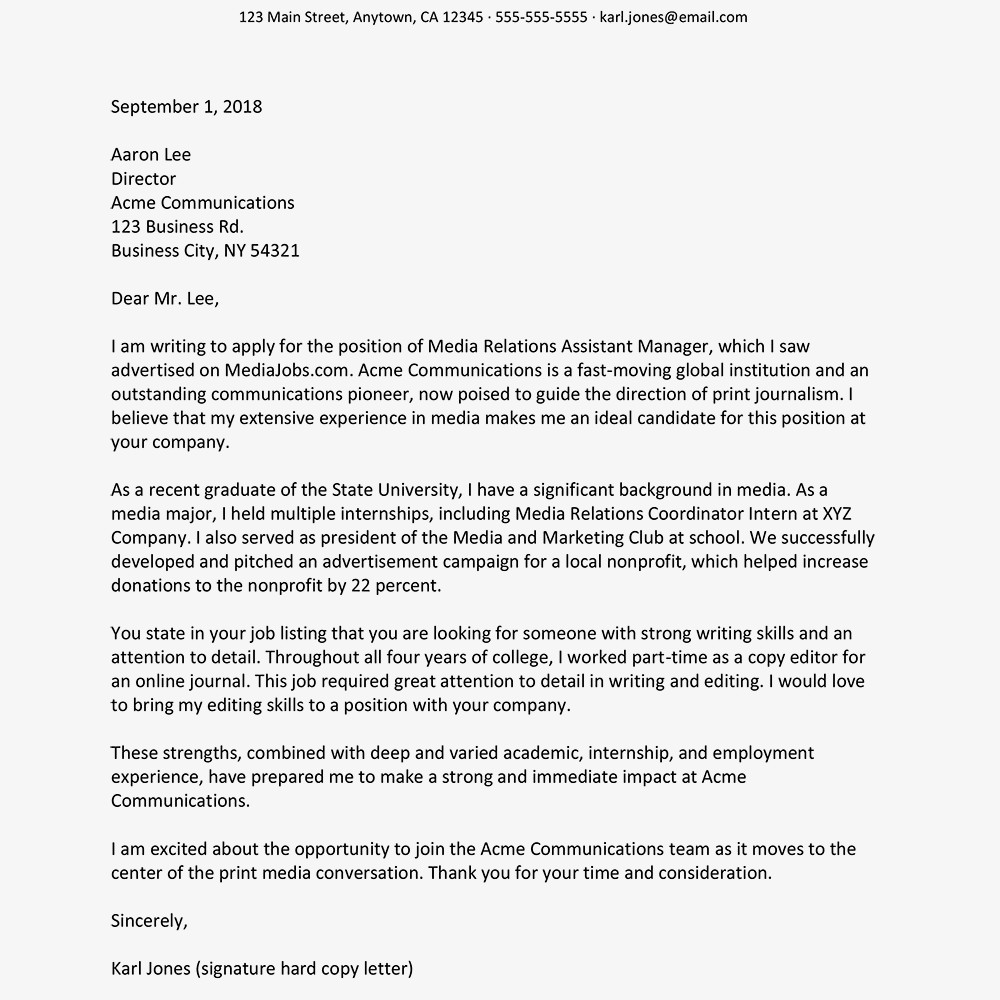 123 Main Street, Anytown, CA 12345 · 555-555-5555 · karl.jones@email.com

September 1, 2018

Aaron Lee
Director
Acme Communications
123 Business Rd.
Business City, NY 54321

Dear Mr. Lee,

I am writing to apply for the position of Media Relations Assistant Manager, which I saw advertised on MediaJobs.com. Acme Communications is a fast-moving global institution and an outstanding communications pioneer, now poised to guide the direction of print journalism. I believe that my extensive experience in media makes me an ideal candidate for this position at your company.

As a recent graduate of the State University, I have a significant background in media. As a media major, I held multiple internships, including Media Relations Coordinator Intern at XYZ Company. I also served as president of the Media and Marketing Club at school. We successfully developed and pitched an advertisement campaign for a local nonprofit, which helped increase donations to the nonprofit by 22 percent.

You state in your job listing that you are looking for someone with strong writing skills and an attention to detail. Throughout all four years of college, I worked part-time as a copy editor for an online journal. This job required great attention to detail in writing and editing. I would love to bring my editing skills to a position with your company.

These strengths, combined with deep and varied academic, internship, and employment experience, have prepared me to make a strong and immediate impact at Acme Communications.

I am excited about the opportunity to join the Acme Communications team as it moves to the center of the print media conversation. Thank you for your time and consideration.

Sincerely,

Karl Jones (signature hard copy letter)